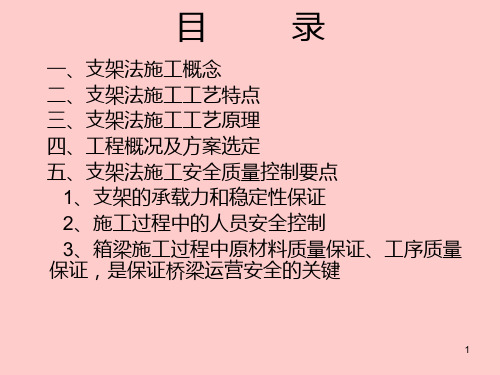 目　　录

一、支架法施工概念

二、支架法施工工艺特点

三、支架法施工工艺原理

四、工程概况及方案选定

五、支架法施工安全质量控制要点

1、支架的承载力和稳定性保证

2、施工过程中的人员安全控制

3、箱梁施工过程中原材料质量保证、工序质量保证，是保证桥梁运营安全的关键

1